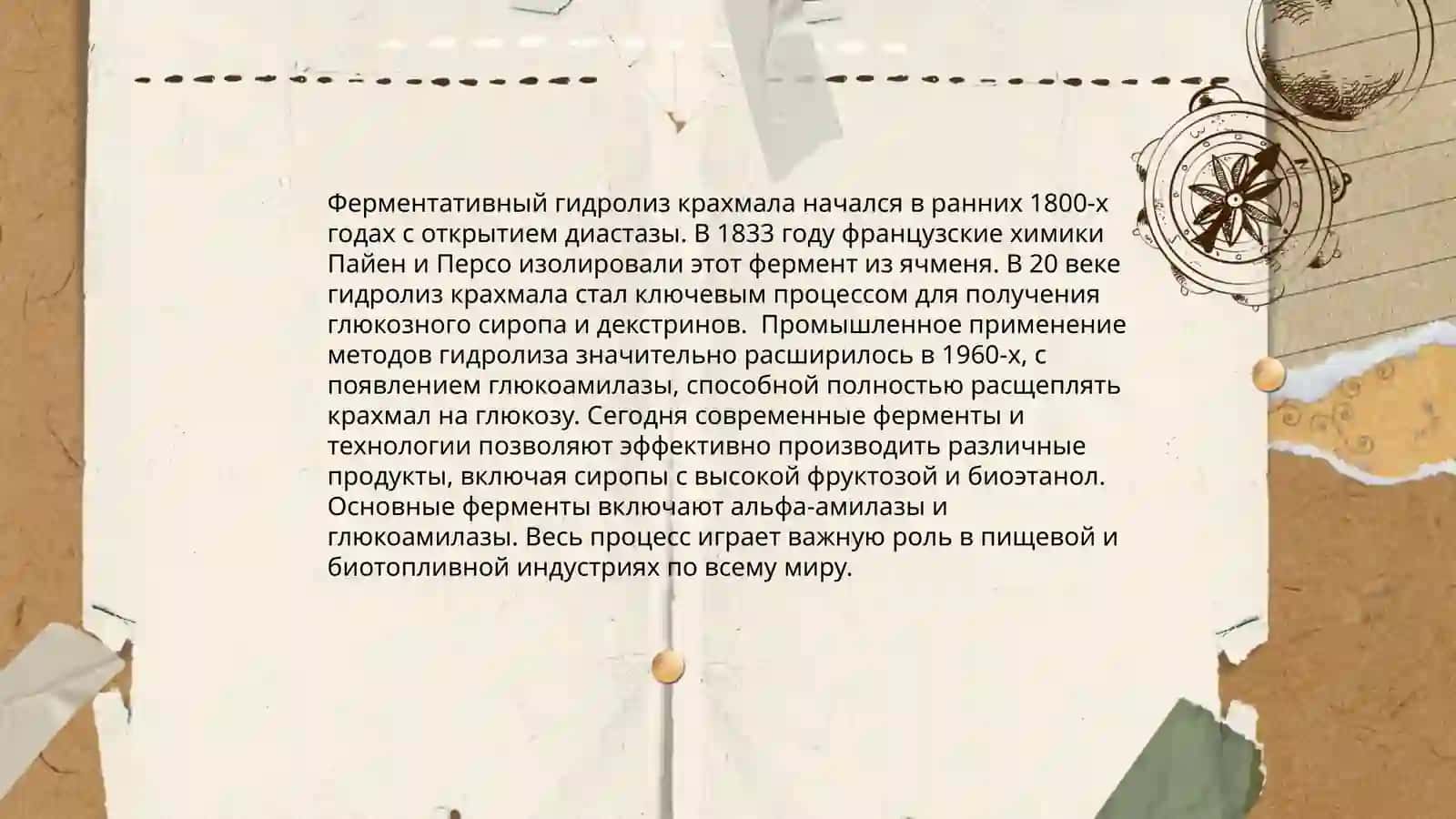 Ферментативный гидролиз крахмала начался в ранних 1800-х годах с открытием диастазы. В 1833 году французские химики Пайен и Персо изолировали этот фермент из ячменя. В 20 веке гидролиз крахмала стал ключевым процессом для получения глюкозного сиропа и декстринов.  Промышленное применение методов гидролиза значительно расширилось в 1960-х, с появлением глюкоамилазы, способной полностью расщеплять крахмал на глюкозу. Сегодня современные ферменты и технологии позволяют эффективно производить различные продукты, включая сиропы с высокой фруктозой и биоэтанол. Основные ферменты включают альфа-амилазы и глюкоамилазы. Весь процесс играет важную роль в пищевой и биотопливной индустриях по всему миру.